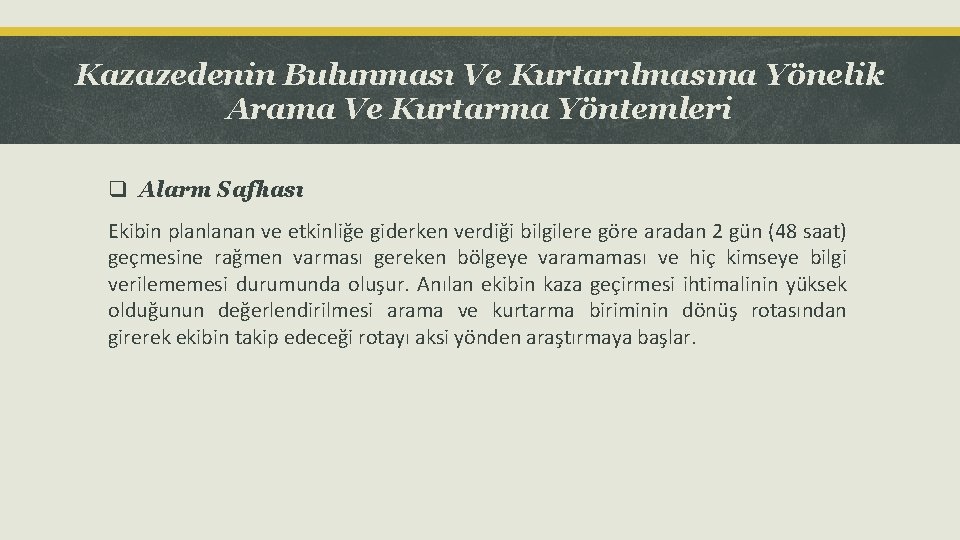 Kazazedenin Bulunması Ve Kurtarılmasına Yönelik Arama Ve Kurtarma Yöntemleri

☐ Alarm Safhası

Ekibin planlanan ve etkinliğe giderken verdiği bilgilere göre aradan 2 gün (48 saat) geçmesine rağmen varması gereken bölgeye varamaması ve hiç kimseye bilgi verilememesi durumunda oluşur. Anılan ekibin kaza geçirmesi ihtimalinin yüksek olduğunun değerlendirilmesi arama ve kurtarma biriminin dönüş rotasından girerek ekibin takip edeceği rotayı aksi yönden araştırmaya başlar.